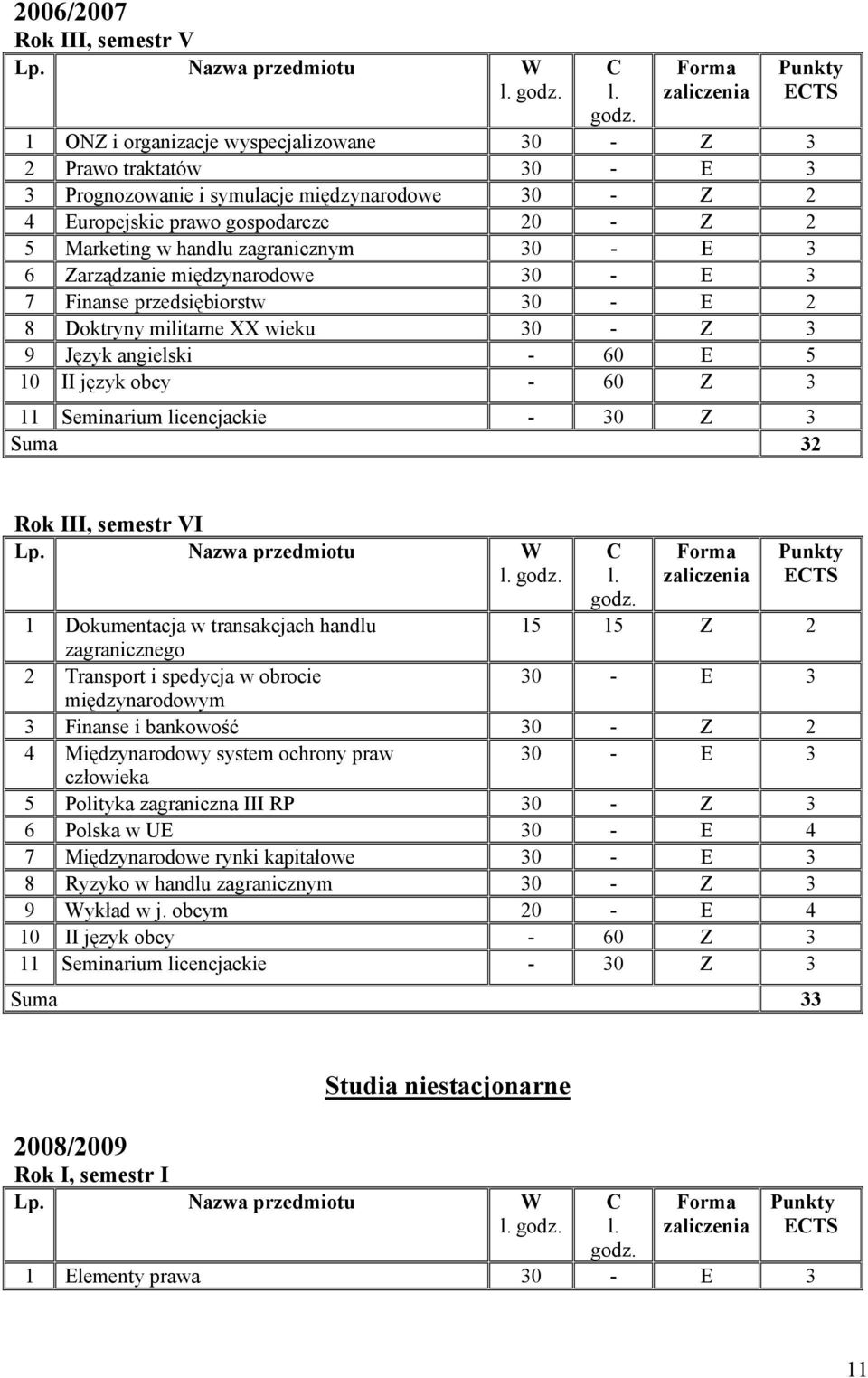 2006/2007
Rok III, semestr V

| Lp. | Nazwa przedmiotu | W l. godz. | C l. godz. | Forma zaliczenia | Punkty ECTS |
|---|---|---|---|---|---|
| 1 | ONZ i organizacje wyspecjalizowane | 30 | - | Z | 3 |
| 2 | Prawo traktatów | 30 | - | E | 3 |
| 3 | Prognozowanie i symulacje międzynarodowe | 30 | - | Z | 2 |
| 4 | Europejskie prawo gospodarcze | 20 | - | Z | 2 |
| 5 | Marketing w handlu zagranicznym | 30 | - | E | 3 |
| 6 | Zarządzanie międzynarodowe | 30 | - | E | 3 |
| 7 | Finanse przedsiębiorstw | 30 | - | E | 2 |
| 8 | Doktryny militarne XX wieku | 30 | - | Z | 3 |
| 9 | Język angielski | - | 60 | E | 5 |
| 10 | II język obcy | - | 60 | Z | 3 |
| 11 | Seminarium licencjackie | - | 30 | Z | 3 |
| Suma | | | | | 32 |

Rok III, semestr VI

| Lp. | Nazwa przedmiotu | W l. godz. | C l. godz. | Forma zaliczenia | Punkty ECTS |
|---|---|---|---|---|---|
| 1 | Dokumentacja w transakcjach handlu zagranicznego | 15 | 15 | Z | 2 |
| 2 | Transport i spedycja w obrocie międzynarodowym | 30 | - | E | 3 |
| 3 | Finanse i bankowość | 30 | - | Z | 2 |
| 4 | Międzynarodowy system ochrony praw człowieka | 30 | - | E | 3 |
| 5 | Polityka zagraniczna III RP | 30 | - | Z | 3 |
| 6 | Polska w UE | 30 | - | E | 4 |
| 7 | Międzynarodowe rynki kapitałowe | 30 | - | E | 3 |
| 8 | Ryzyko w handlu zagranicznym | 30 | - | Z | 3 |
| 9 | Wykład w j. obcym | 20 | - | E | 4 |
| 10 | II język obcy | - | 60 | Z | 3 |
| 11 | Seminarium licencjackie | - | 30 | Z | 3 |
| Suma | | | | | 33 |

Studia niestacjonarne

2008/2009
Rok I, semestr I

| Lp. | Nazwa przedmiotu | W l. godz. | C l. godz. | Forma zaliczenia | Punkty ECTS |
|---|---|---|---|---|---|
| 1 | Elementy prawa | 30 | - | E | 3 |

11